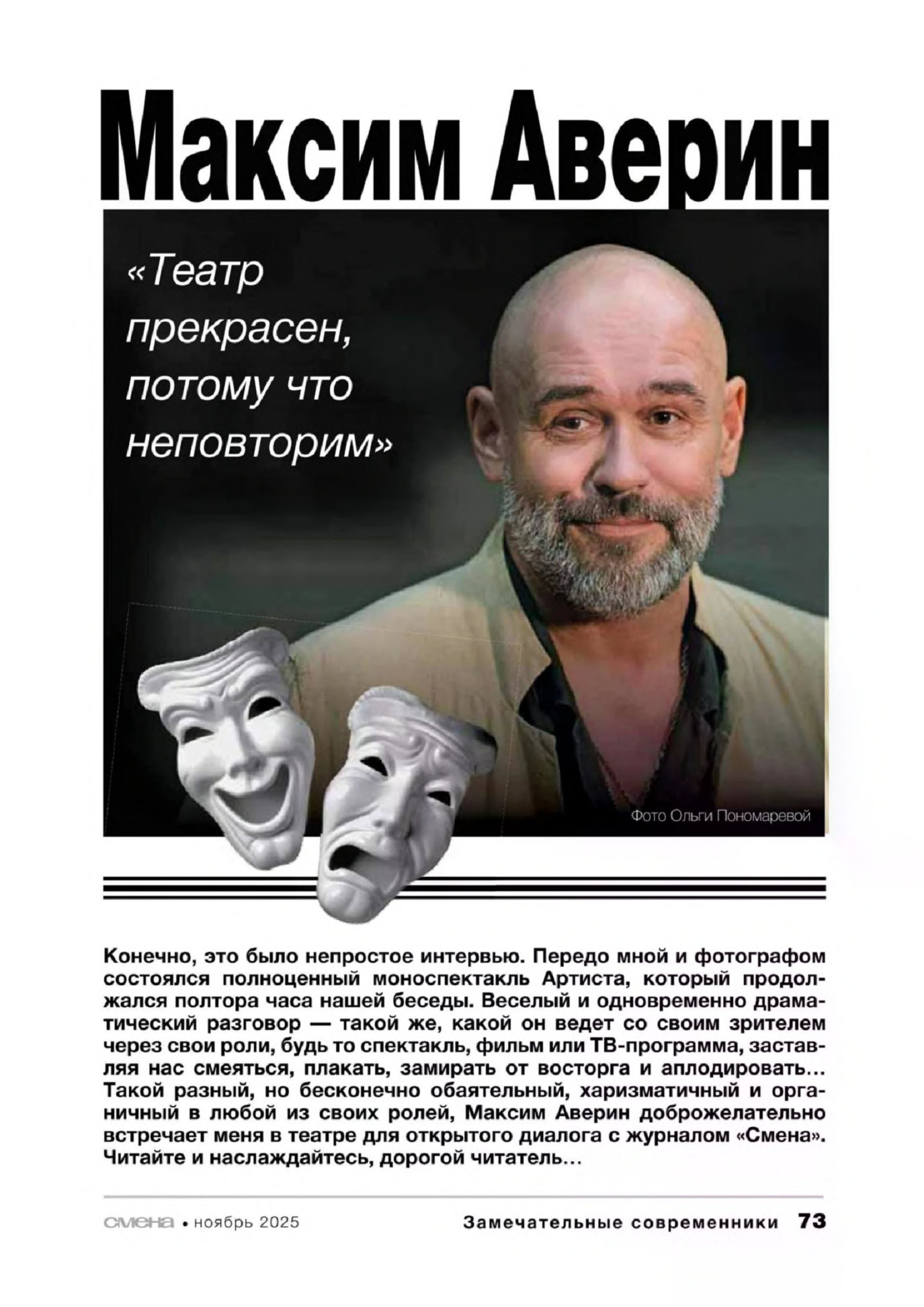 Максим Аверин

«Театр прекрасен, потому что неповторим»

Фото Ольги Пономаревой

Конечно, это было непростое интервью. Передо мной и фотографом состоялся полноценный моноспектакль Артиста, который продолжался полтора часа нашей беседы. Веселый и одновременно драматический разговор — такой же, какой он ведет со своим зрителем через свои роли, будь то спектакль, фильм или ТВ-программа, заставляя нас смеяться, плакать, замирать от восторга и аплодировать... Такой разный, но бесконечно обаятельный, харизматичный и органичный в любой из своих ролей, Максим Аверин доброжелательно встречает меня в театре для открытого диалога с журналом «Смена». Читайте и наслаждайтесь, дорогой читатель...

смена • ноябрь 2025

Замечательные современники 73